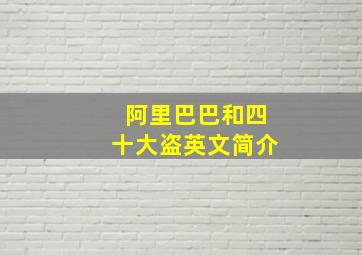 阿里巴巴和四十大盗英文简介